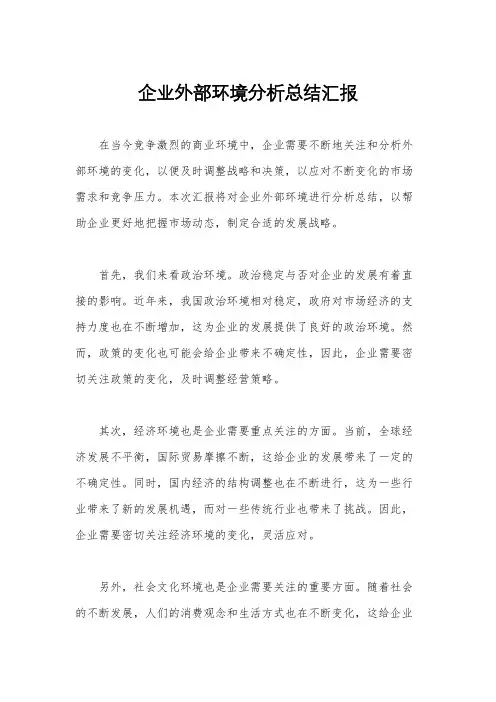 企业外部环境分析总结汇报

在当今竞争激烈的商业环境中，企业需要不断地关注和分析外部环境的变化，以便及时调整战略和决策，以应对不断变化的市场需求和竞争压力。本次汇报将对企业外部环境进行分析总结，以帮助企业更好地把握市场动态，制定合适的发展战略。

首先，我们来看政治环境。政治稳定与否对企业的发展有着直接的影响。近年来，我国政治环境相对稳定，政府对市场经济的支持力度也在不断增加，这为企业的发展提供了良好的政治环境。然而，政策的变化也可能会给企业带来不确定性，因此，企业需要密切关注政策的变化，及时调整经营策略。

其次，经济环境也是企业需要重点关注的方面。当前，全球经济发展不平衡，国际贸易摩擦不断，这给企业的发展带来了一定的不确定性。同时，国内经济的结构调整也在不断进行，这为一些行业带来了新的发展机遇，而对一些传统行业也带来了挑战。因此，企业需要密切关注经济环境的变化，灵活应对。

另外，社会文化环境也是企业需要关注的重要方面。随着社会的不断发展，人们的消费观念和生活方式也在不断变化，这给企业